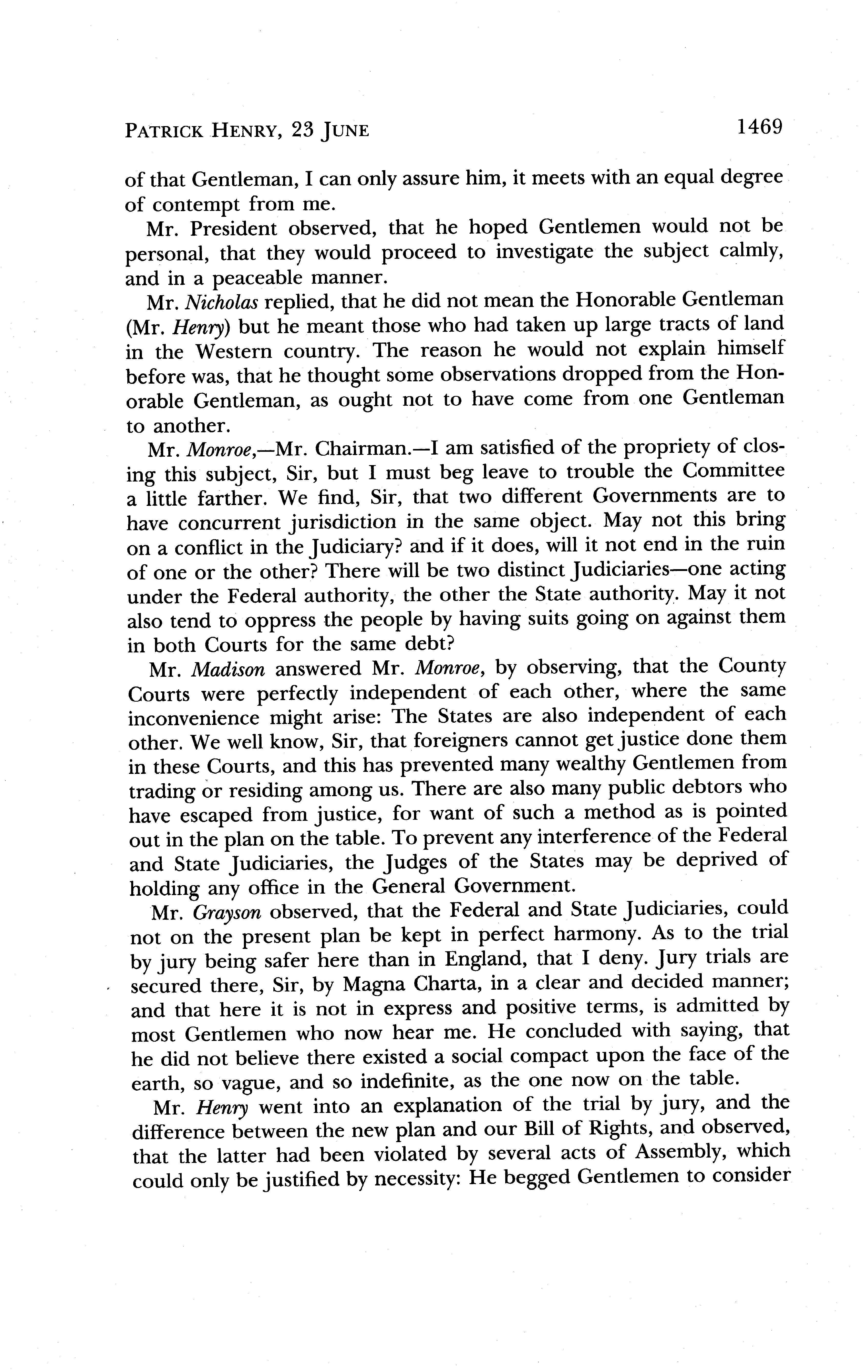 PATRICK HENRY, 23 JUNE 1469

of that Gentleman, I can only assure him, it meets with an equal degree of contempt from me.

Mr. President observed, that he hoped Gentlemen would not be personal, that they would proceed to investigate the subject calmly, and in a peaceable manner.

Mr. Nicholas replied, that he did not mean the Honorable Gentleman (Mr. Henry) but he meant those who had taken up large tracts of land in the Western country. The reason he would not explain himself before was, that he thought some observations dropped from the Honorable Gentleman, as ought not to have come from one Gentleman to another.

Mr. Monroe,—Mr. Chairman.—I am satisfied of the propriety of closing this subject, Sir, but I must beg leave to trouble the Committee a little farther. We find, Sir, that two different Governments are to have concurrent jurisdiction in the same object. May not this bring on a conflict in the Judiciary? and if it does, will it not end in the ruin of one or the other? There will be two distinct Judiciaries—one acting under the Federal authority, the other the State authority. May it not also tend to oppress the people by having suits going on against them in both Courts for the same debt?

Mr. Madison answered Mr. Monroe, by observing, that the County Courts were perfectly independent of each other, where the same inconvenience might arise: The States are also independent of each other. We well know, Sir, that foreigners cannot get justice done them in these Courts, and this has prevented many wealthy Gentlemen from trading or residing among us. There are also many public debtors who have escaped from justice, for want of such a method as is pointed out in the plan on the table. To prevent any interference of the Federal and State Judiciaries, the Judges of the States may be deprived of holding any office in the General Government.

Mr. Grayson observed, that the Federal and State Judiciaries, could not on the present plan be kept in perfect harmony. As to the trial by jury being safer here than in England, that I deny. Jury trials are secured there, Sir, by Magna Charta, in a clear and decided manner; and that here it is not in express and positive terms, is admitted by most Gentlemen who now hear me. He concluded with saying, that he did not believe there existed a social compact upon the face of the earth, so vague, and so indefinite, as the one now on the table.

Mr. Henry went into an explanation of the trial by jury, and the difference between the new plan and our Bill of Rights, and observed, that the latter had been violated by several acts of Assembly, which could only be justified by necessity: He begged Gentlemen to consider